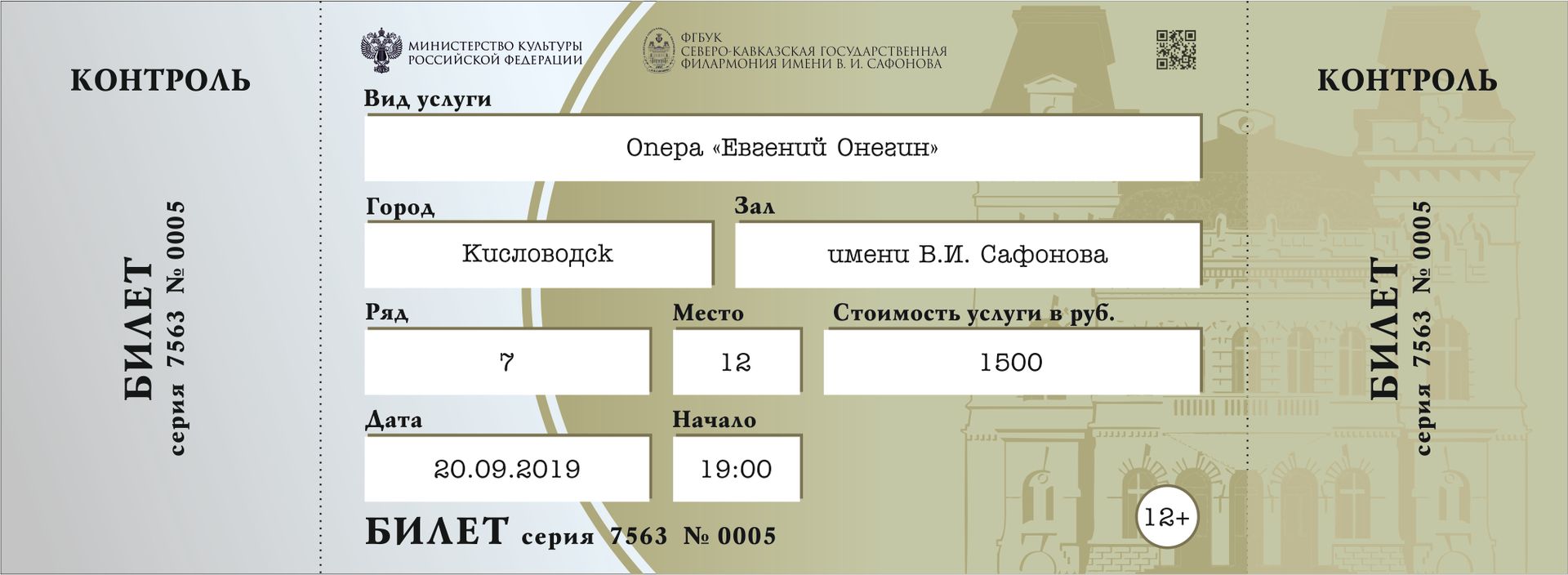 КОНТРОЛЬ

БИЛЕТ
серия 7563 № 0005

МИНИСТЕРСТВО КУЛЬТУРЫ
РОССИЙСКОЙ ФЕДЕРАЦИИ

ФГБУК
СЕВЕРО-КАВКАЗСКАЯ ГОСУДАРСТВЕННАЯ
ФИЛАРМОНИЯ ИМЕНИ В. И. САФОНОВА

Вид услуги

Опера «Евгений Онегин»

Город

Кисловодск

Зал

имени В.И. Сафонова

Ряд

7

Место

12

Стоимость услуги в руб.

1500

Дата

20.09.2019

Начало

19:00

12+

БИЛЕТ серия 7563 № 0005

КОНТРОЛЬ

БИЛЕТ
серия 7563 № 0005